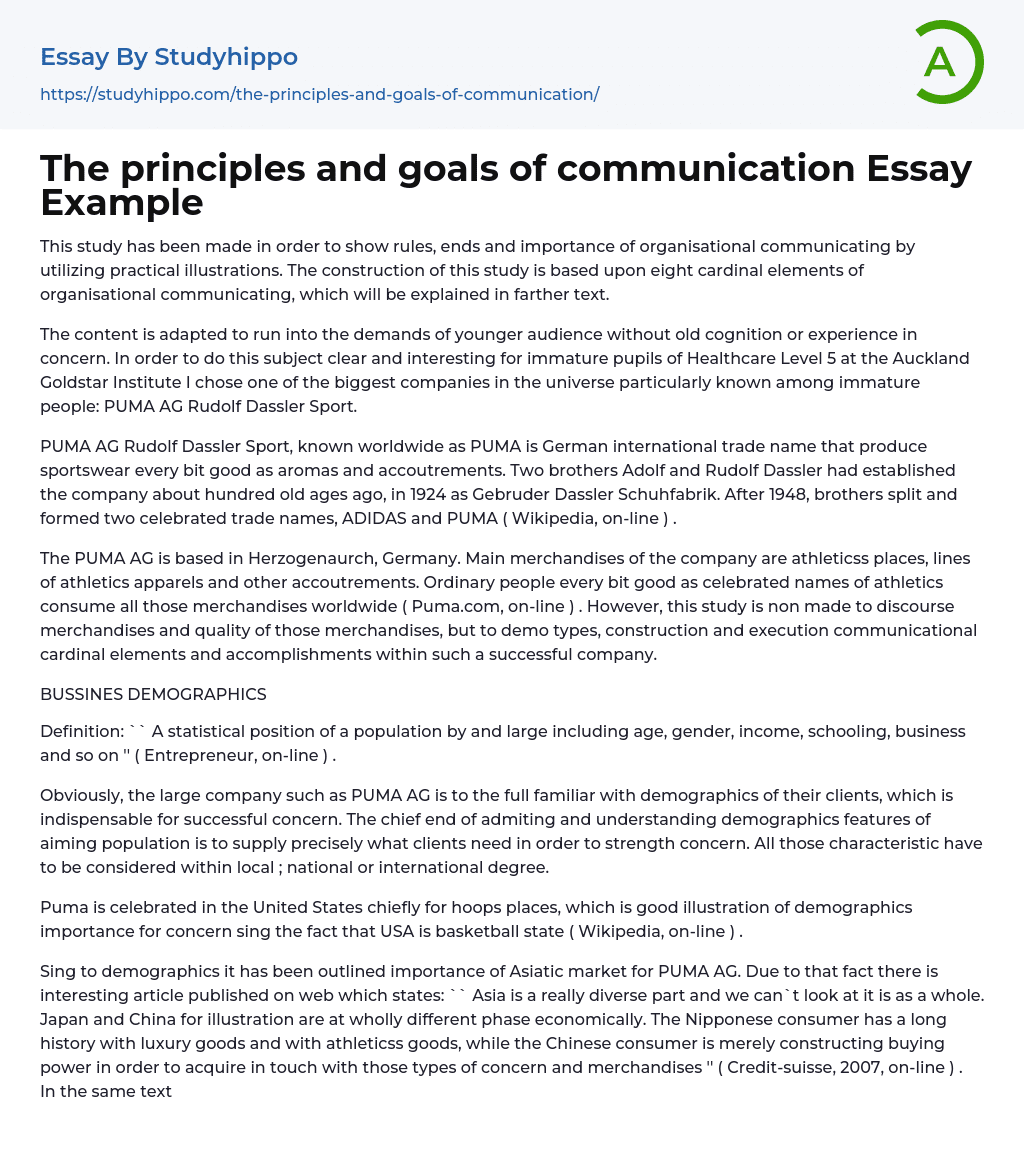 Essay By Studyhippo
https://studyhippo.com/the-principles-and-goals-of-communication/

A

The principles and goals of communication Essay Example

This study has been made in order to show rules, ends and importance of organisational communicating by utilizing practical illustrations. The construction of this study is based upon eight cardinal elements of organisational communicating, which will be explained in farther text.

The content is adapted to run into the demands of younger audience without old cognition or experience in concern. In order to do this subject clear and interesting for immature pupils of Healthcare Level 5 at the Auckland Goldstar Institute I chose one of the biggest companies in the universe particularly known among immature people: PUMA AG Rudolf Dassler Sport.

PUMA AG Rudolf Dassler Sport, known worldwide as PUMA is German international trade name that produce sportswear every bit good as aromas and accoutrements. Two brothers Adolf and Rudolf Dassler had established the company about hundred old ages ago, in 1924 as Gebruder Dassler Schuhfabrik. After 1948, brothers split and formed two celebrated trade names, ADIDAS and PUMA ( Wikipedia, on-line ) .

The PUMA AG is based in Herzogenaurch, Germany. Main merchandises of the company are athleticss places, lines of athletics apparels and other accoutrements. Ordinary people every bit good as celebrated names of athletics consume all those merchandises worldwide ( Puma.com, on-line ) . However, this study is non made to discourse merchandises and quality of those merchandises, but to demo types, construction and execution communicational cardinal elements and accomplishments within such a successful company.

BUSSINES DEMOGRAPHICS

Definition: `` A statistical position of a population by and large including age, gender, income, schooling, business and so on '' ( Entrepreneur, on-line ) .

Obviously, the large company such as PUMA AG is to the full familiar with demographics of their clients, which is indispensable for successful concern. The chief end of admiting and understanding demographics features of aiming population is to supply precisely what clients need in order to strength concern. All those characteristic have to be considered within local ; national or international degree.

Puma is celebrated in the United States chiefly for hoops places, which is good illustration of demographics importance for concern sing the fact that USA is basketball state ( Wikipedia, on-line ) .

Sing to demographics it has been outlined importance of Asiatic market for PUMA AG. Due to that fact there is interesting article published on web which states: `` Asia is a really diverse part and we can`t look at it is as a whole. Japan and China for illustration are at wholly different phase economically. The Nipponese consumer has a long history with luxury goods and with athleticss goods, while the Chinese consumer is merely constructing buying power in order to acquire in touch with those types of concern and merchandises '' ( Credit-suisse, 2007, on-line ) . In the same text